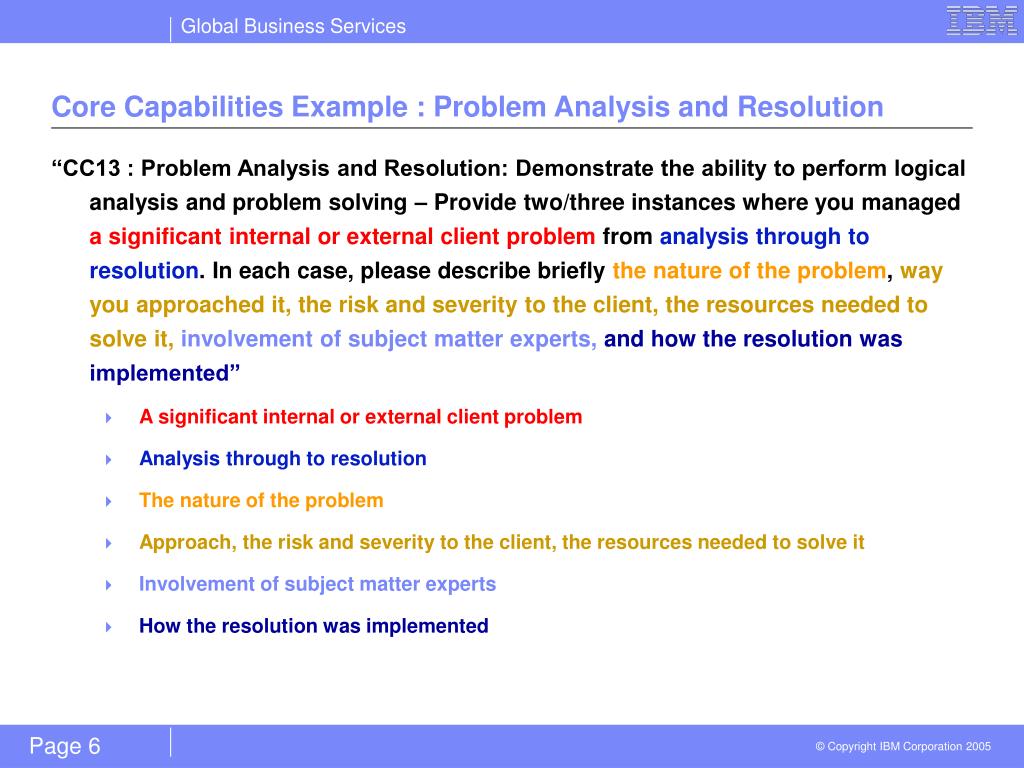 Global Business Services

IBM

Core Capabilities Example : Problem Analysis and Resolution

“CC13 : Problem Analysis and Resolution: Demonstrate the ability to perform logical analysis and problem solving – Provide two/three instances where you managed a significant internal or external client problem from analysis through to resolution. In each case, please describe briefly the nature of the problem, way you approached it, the risk and severity to the client, the resources needed to solve it, involvement of subject matter experts, and how the resolution was implemented”

A significant internal or external client problem

Analysis through to resolution

The nature of the problem

Approach, the risk and severity to the client, the resources needed to solve it

Involvement of subject matter experts

How the resolution was implemented

Page 6

© Copyright IBM Corporation 2005